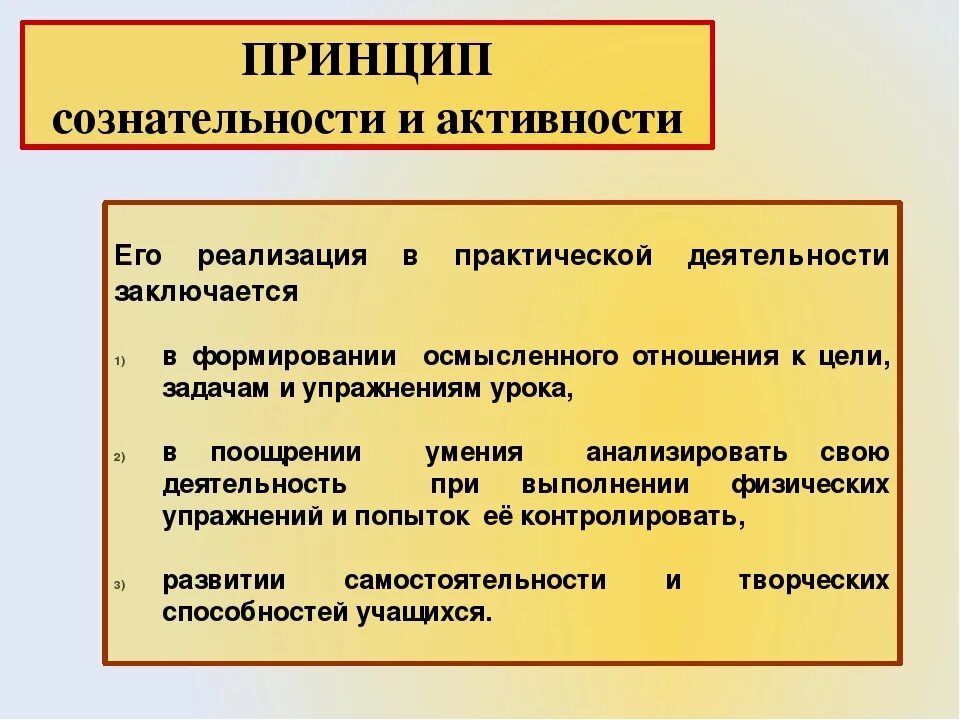 ПРИНЦИП
сознательности и активности

Его реализация в практической деятельности заключается

1) в формировании осмысленного отношения к цели, задачам и упражнениям урока,

2) в поощрении умения анализировать свою деятельность при выполнении физических упражнений и попыток её контролировать,

3) развитии самостоятельности и творческих способностей учащихся.